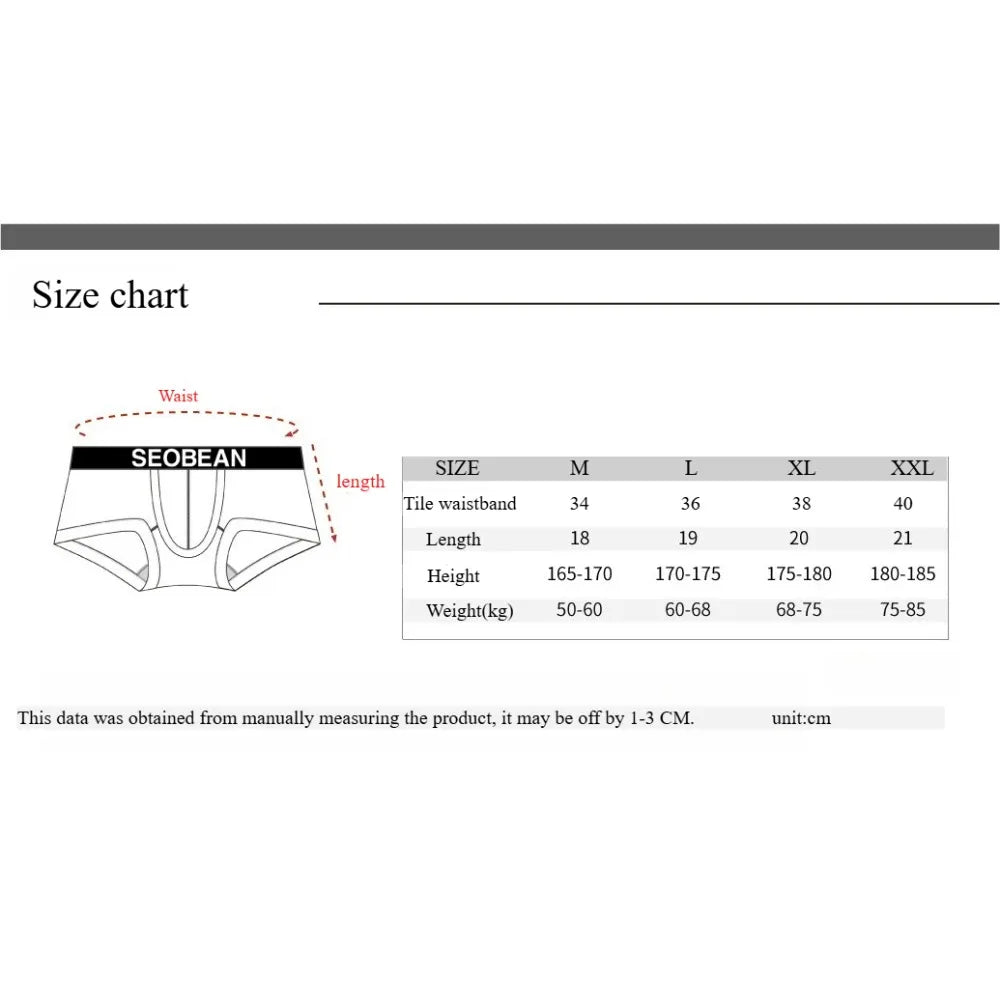 Size chart

Waist

SEOBEAN

length

| SIZE | M | L | XL | XXL |
|---|---|---|---|---|
| Tile waistband | 34 | 36 | 38 | 40 |
| Length | 18 | 19 | 20 | 21 |
| Height | 165-170 | 170-175 | 175-180 | 180-185 |
| Weight(kg) | 50-60 | 60-68 | 68-75 | 75-85 |

This data was obtained from manually measuring the product, it may be off by 1-3 CM. unit:cm